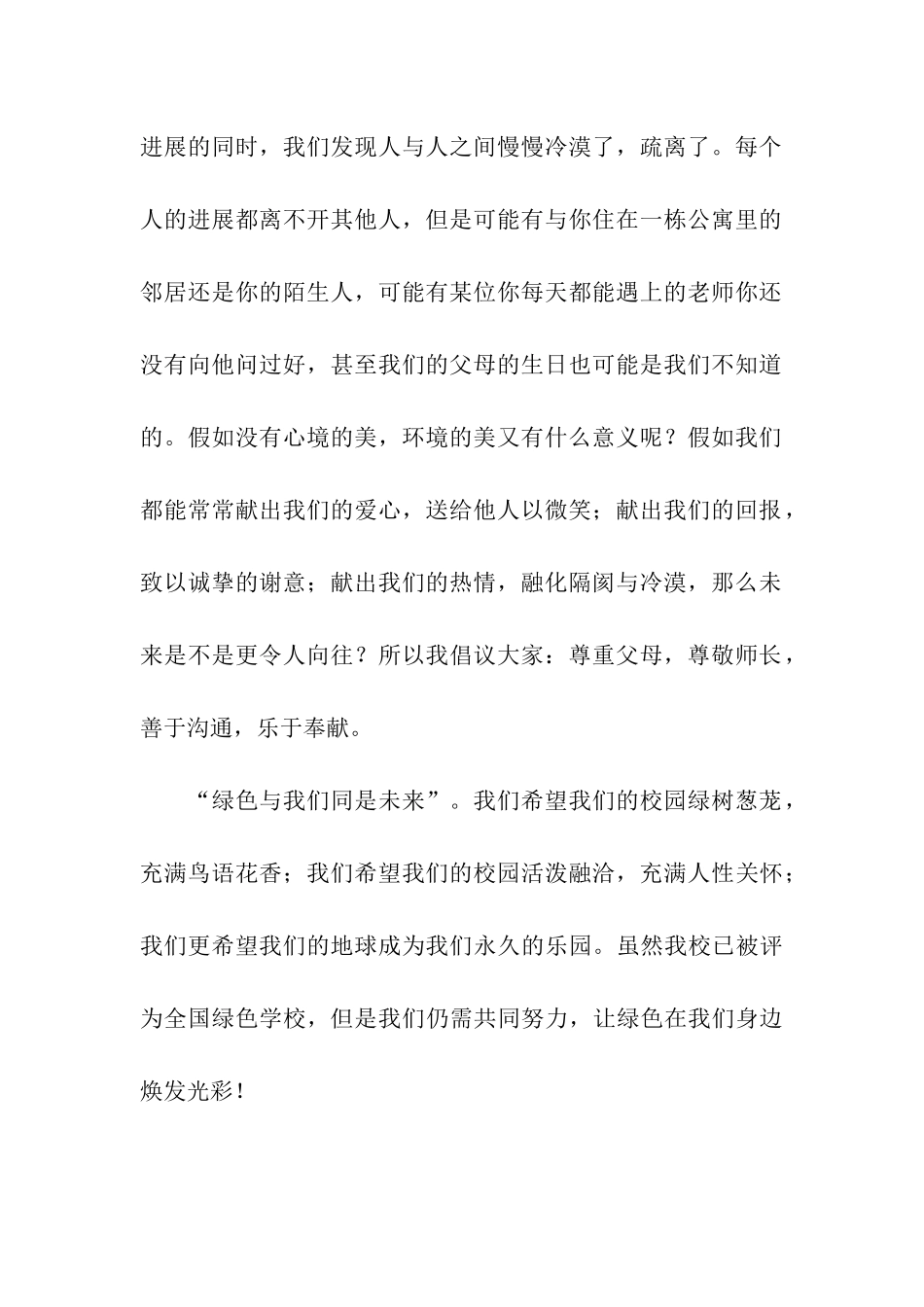 进展的同时，我们发现人与人之间慢慢冷漠了，疏离了。每个人的进展都离不开其他人，但是可能有与你住在一栋公寓里的邻居还是你的陌生人，可能有某位你每天都能遇上的老师你还没有向他问过好，甚至我们的父母的生日也可能是我们不知道的。假如没有心境的美，环境的美又有什么意义呢？假如我们都能常常献出我们的爱心，送给他人以微笑；献出我们的回报，致以诚挚的谢意；献出我们的热情，融化隔阂与冷漠，那么未来是不是更令人向往？所以我倡议大家：尊重父母，尊敬师长，善于沟通，乐于奉献。

“绿色与我们同是未来”。我们希望我们的校园绿树葱茏，充满鸟语花香；我们希望我们的校园活泼融洽，充满人性关怀；我们更希望我们的地球成为我们永久的乐园。虽然我校已被评为全国绿色学校，但是我们仍需共同努力，让绿色在我们身边焕发光彩！